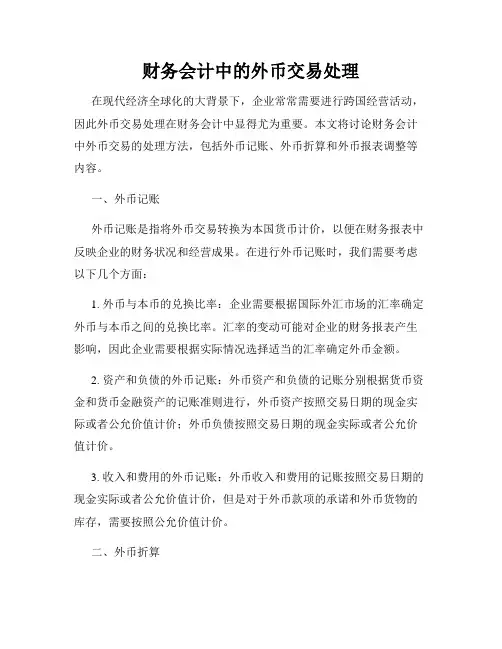 财务会计中的外币交易处理

在现代经济全球化的大背景下，企业常常需要进行跨国经营活动，因此外币交易处理在财务会计中显得尤为重要。本文将讨论财务会计中外币交易的处理方法，包括外币记账、外币折算和外币报表调整等内容。

一、外币记账

外币记账是指将外币交易转换为本国货币计价，以便在财务报表中反映企业的财务状况和经营成果。在进行外币记账时，我们需要考虑以下几个方面：

1. 外币与本币的兑换比率：企业需要根据国际外汇市场的汇率确定外币与本币之间的兑换比率。汇率的变动可能对企业的财务报表产生影响，因此企业需要根据实际情况选择适当的汇率确定外币金额。

2. 资产和负债的外币记账：外币资产和负债的记账分别根据货币资金和货币金融资产的记账准则进行，外币资产按照交易日期的现金实际或者公允价值计价；外币负债按照交易日期的现金实际或者公允价值计价。

3. 收入和费用的外币记账：外币收入和费用的记账按照交易日期的现金实际或者公允价值计价，但是对于外币款项的承诺和外币货物的库存，需要按照公允价值计价。

二、外币折算